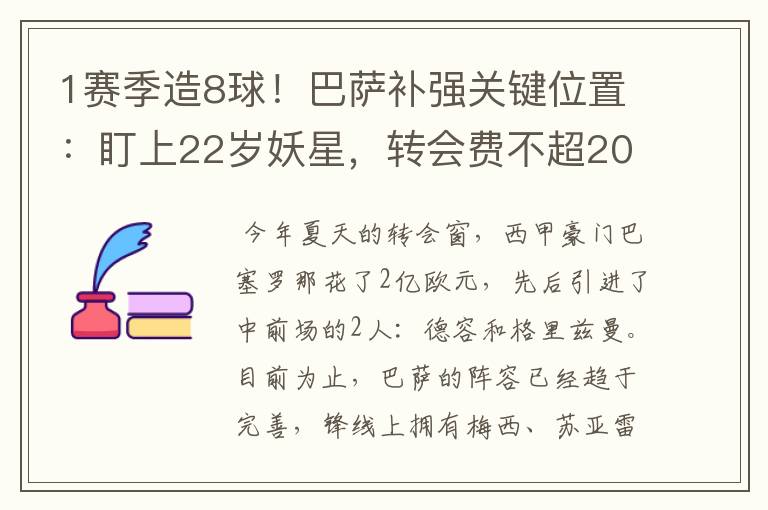 1赛季造8球！巴萨补强关键位置：盯上22岁妖星，转会费不超20

今年夏天的转会窗，西甲豪门巴塞罗那花了2亿欧元，先后引进了中前场的2人：德容和格里兹曼。目前为止，巴萨的阵容已经趋于完善，锋线上拥有梅西、苏亚雷